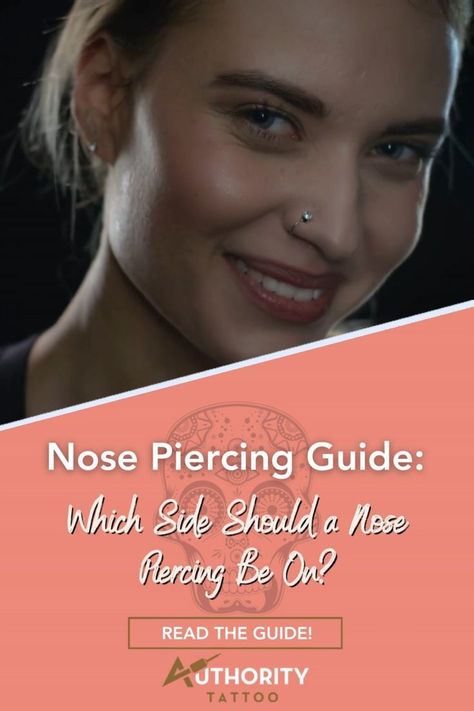 Nose Piercing Guide:

Which Side Should a Nose Piercing Be On?

READ THE GUIDE!

AUTHORITY
TATTOO